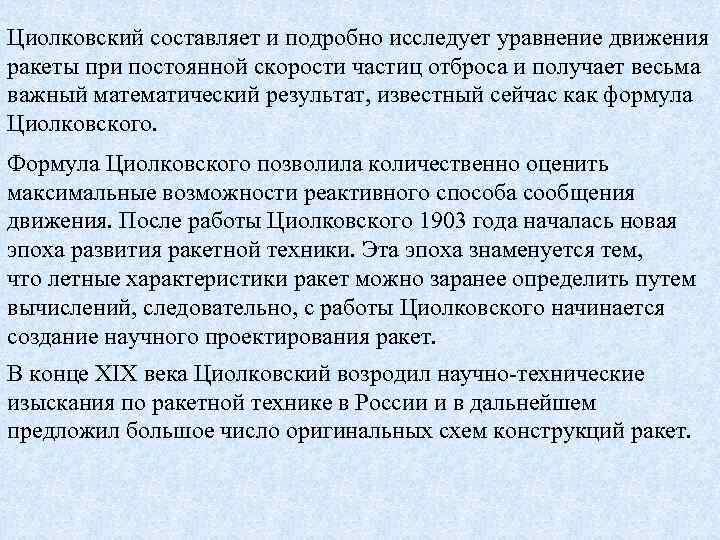 Циолковский составляет и подробно исследует уравнение движения ракеты при постоянной скорости частиц отброса и получает весьма важный математический результат, известный сейчас как формула Циолковского.

Формула Циолковского позволила количественно оценить максимальные возможности реактивного способа сообщения движения. После работы Циолковского 1903 года началась новая эпоха развития ракетной техники. Эта эпоха знаменуется тем, что летные характеристики ракет можно заранее определить путем вычислений, следовательно, с работы Циолковского начинается создание научного проектирования ракет.

В конце XIX века Циолковский возродил научно-технические изыскания по ракетной технике в России и в дальнейшем предложил большое число оригинальных схем конструкций ракет.